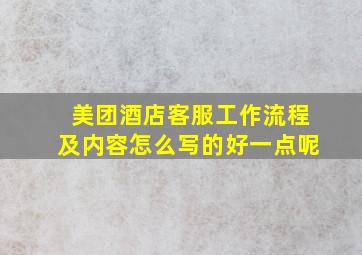 美团酒店客服工作流程及内容怎么写的好一点呢